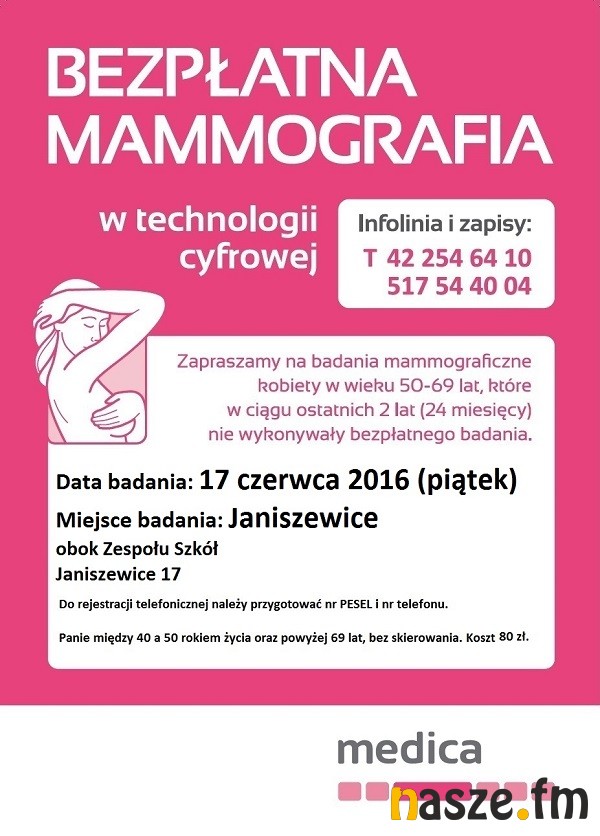 BEZPŁATNA MAMMOGRAFIA

w technologii cyfrowej

Infolinia i zapisy:
T 42 254 64 10
517 54 40 04

Zapraszamy na badania mammograficzne kobiety w wieku 50-69 lat, które w ciągu ostatnich 2 lat (24 miesięcy) nie wykonywały bezpłatnego badania.

Data badania: 17 czerwca 2016 (piątek)

Miejsce badania: Janiszewice
obok Zespołu Szkół
Janiszewice 17

Do rejestracji telefonicznej należy przygotować nr PESEL i nr telefonu.

Panie między 40 a 50 rokiem życia oraz powyżej 69 lat, bez skierowania. Koszt 80 zł.

medica

nasze.fm